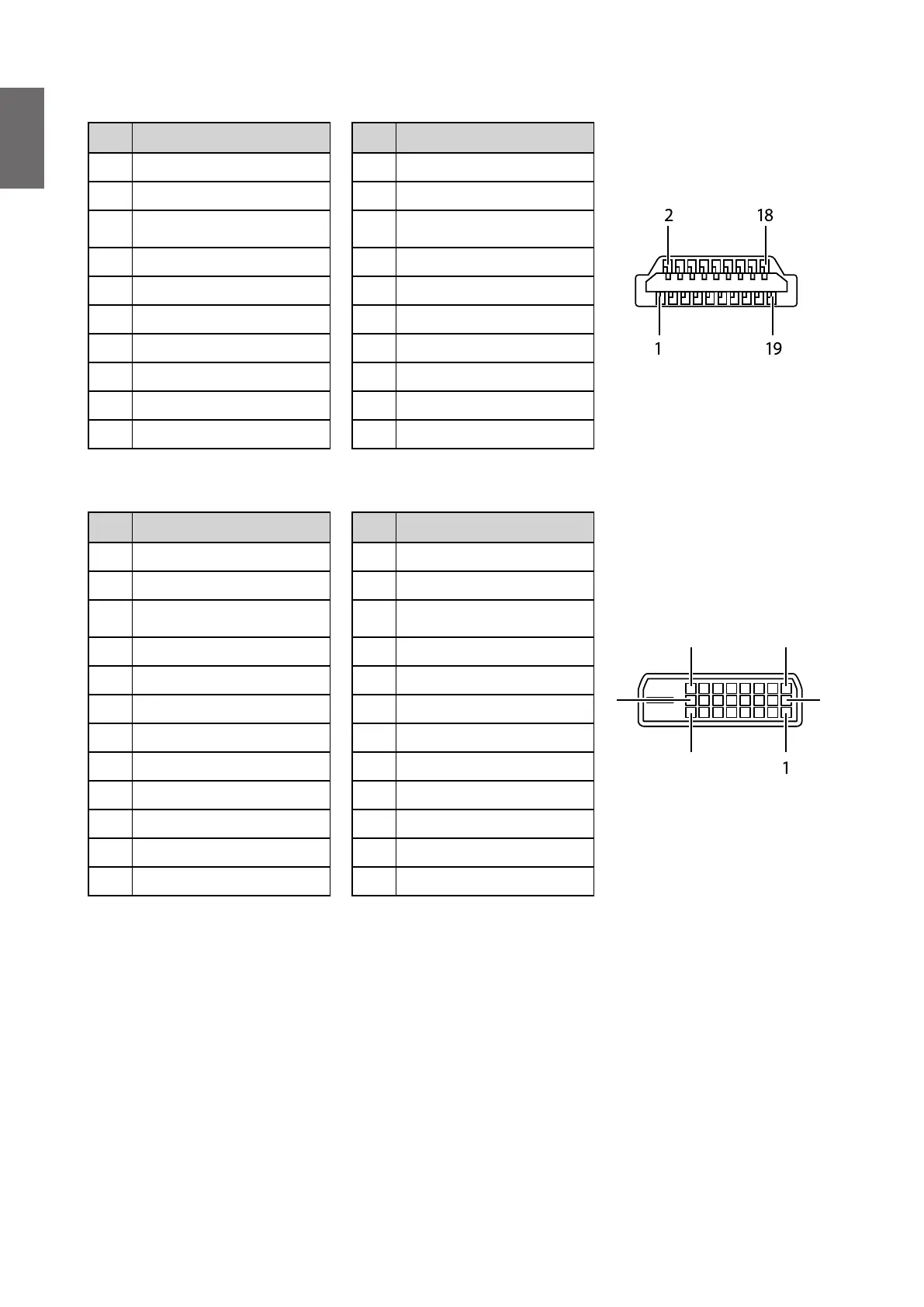 2
18
1
19

1